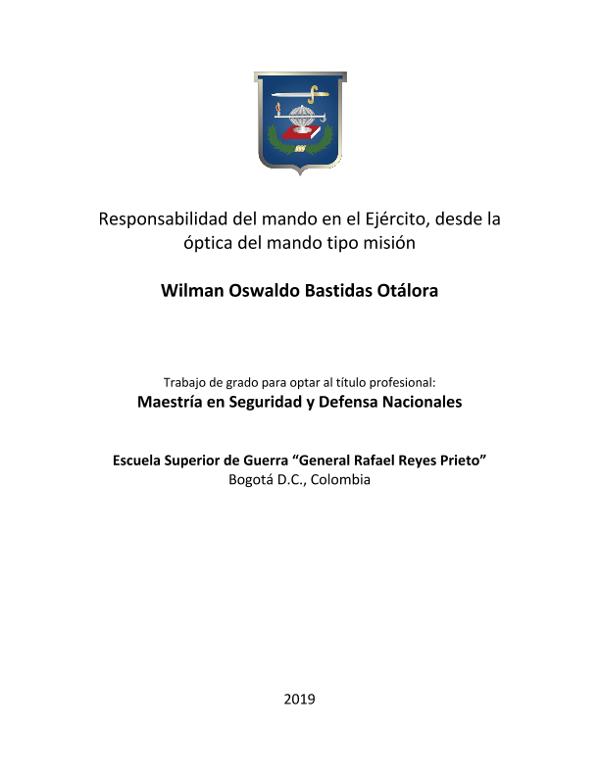 Responsabilidad del mando en el Ejército, desde la óptica del mando tipo misión

Wilman Oswaldo Bastidas Otálora

Trabajo de grado para optar al título profesional:
Maestría en Seguridad y Defensa Nacionales

Escuela Superior de Guerra “General Rafael Reyes Prieto”
Bogotá D.C., Colombia

2019